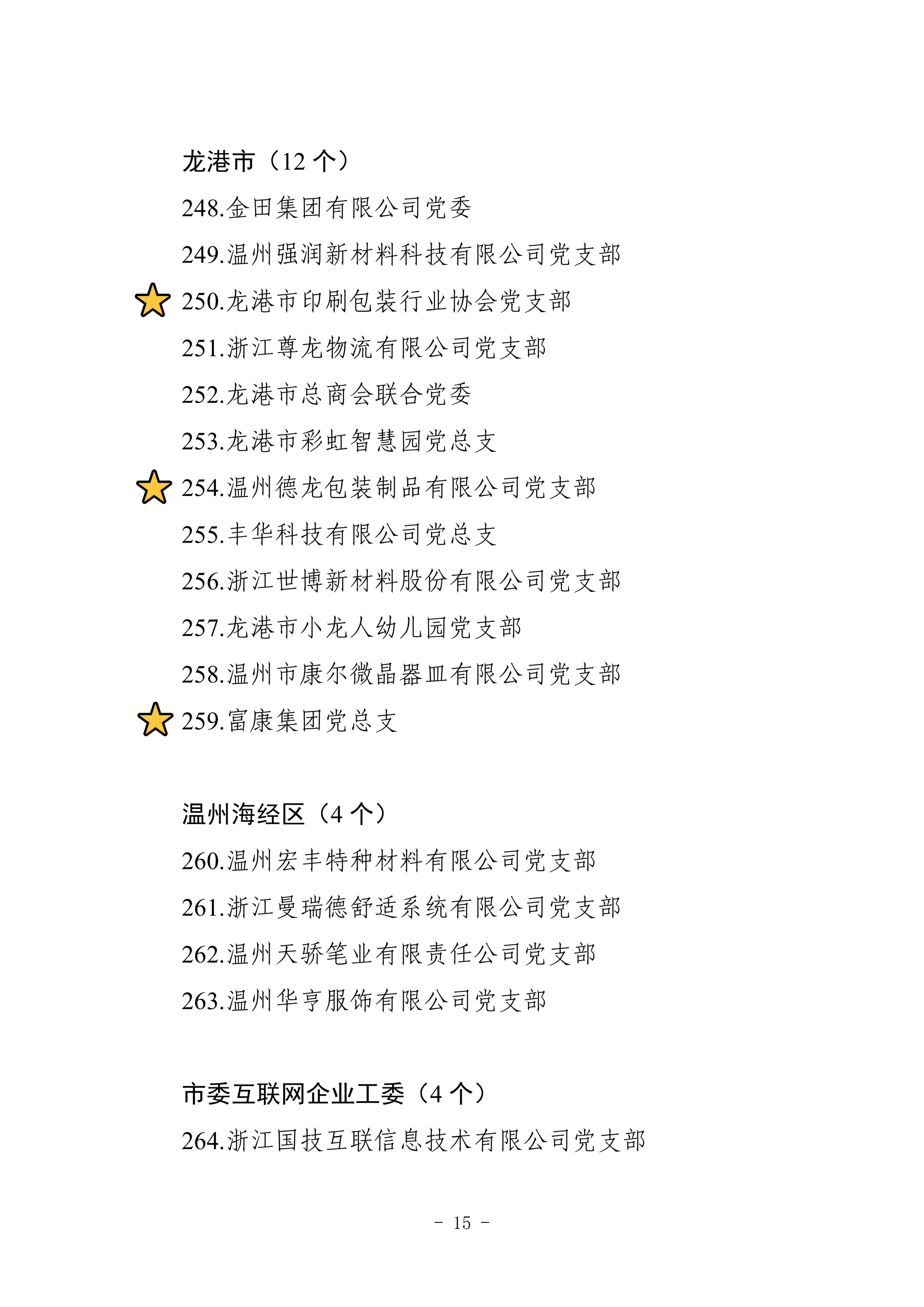 龙港市（12 个）

248.金田集团有限公司党委

249.温州强润新材料科技有限公司党支部

250.龙港市印刷包装行业协会党支部

251.浙江尊龙物流有限公司党支部

252.龙港市总商会联合党委

253.龙港市彩虹智慧园党总支

254.温州德龙包装制品有限公司党支部

255.丰华科技有限公司党总支

256.浙江世博新材料股份有限公司党支部

257.龙港市小龙人幼儿园党支部

258.温州市康尔微晶器皿有限公司党支部

259.富康集团党总支

温州海经区（4 个）

260.温州宏丰特种材料有限公司党支部

261.浙江曼瑞德舒适系统有限公司党支部

262.温州天骄笔业有限责任公司党支部

263.温州华亨服饰有限公司党支部

市委互联网企业工委（4 个）

264.浙江国技互联信息技术有限公司党支部

- 15 -